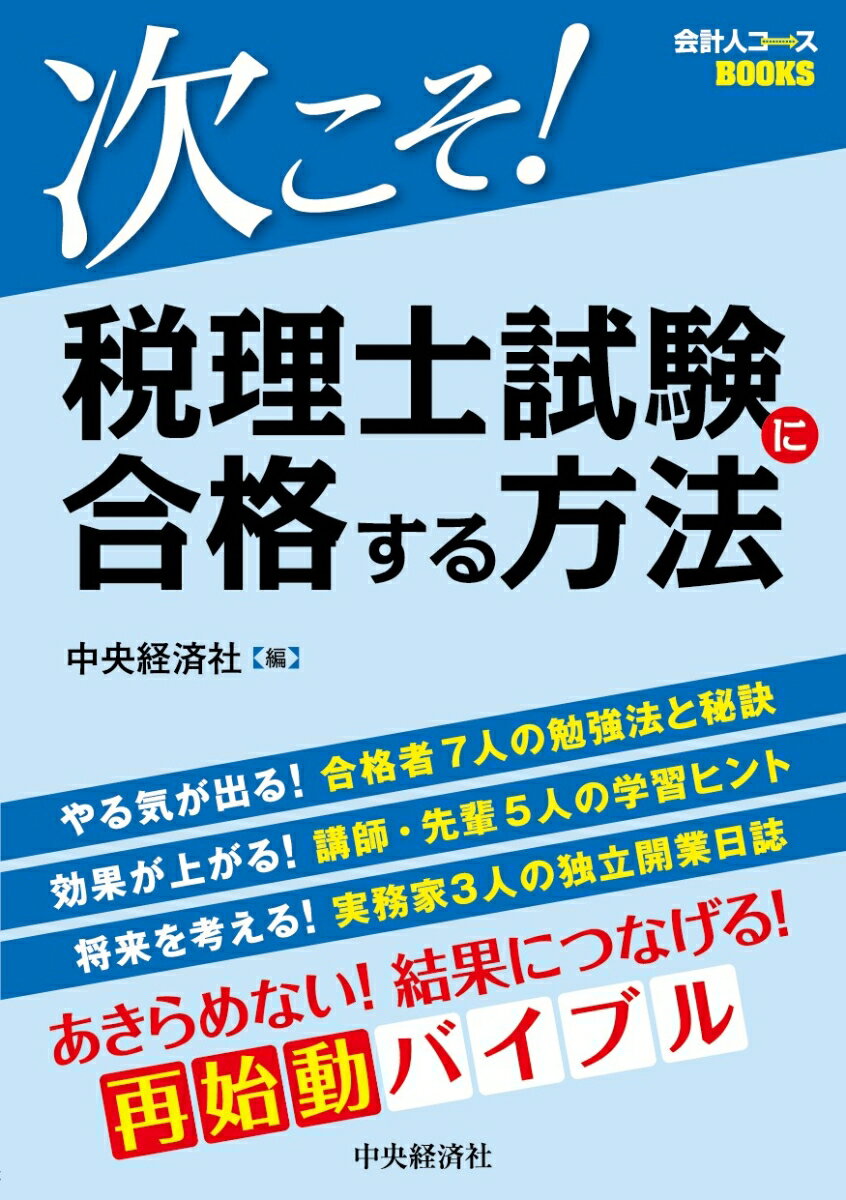 会計人コース
BOOKS

次こそ!

税理士試験に
合格する方法

中央経済社【編】

やる気が出る! 合格者7人の勉強法と秘訣
効果が上がる! 講師・先輩5人の学習ヒント
将来を考える! 実務家3人の独立開業日誌

あきらめない! 結果につなげる!
再始動バイブル

中央経済社